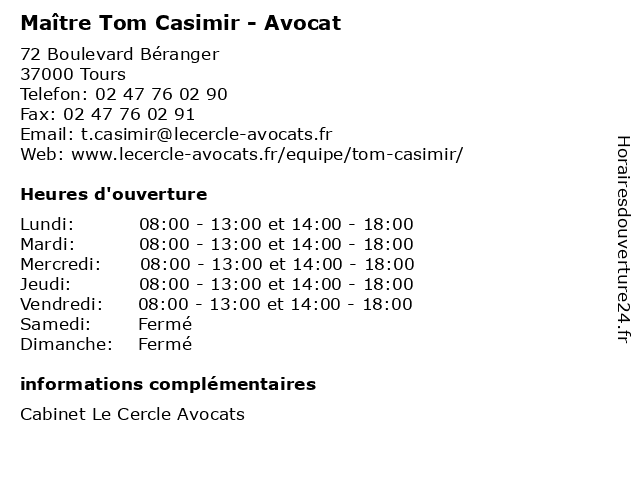 Maître Tom Casimir - Avocat

72 Boulevard Béranger
37000 Tours
Telefon: 02 47 76 02 90
Fax: 02 47 76 02 91
Email: t.casimir@lecercle-avocats.fr
Web: www.lecercle-avocats.fr/equipe/tom-casimir/

Heures d'ouverture

| | |
|---|---|
| Lundi: | 08:00 - 13:00 et 14:00 - 18:00 |
| Mardi: | 08:00 - 13:00 et 14:00 - 18:00 |
| Mercredi: | 08:00 - 13:00 et 14:00 - 18:00 |
| Jeudi: | 08:00 - 13:00 et 14:00 - 18:00 |
| Vendredi: | 08:00 - 13:00 et 14:00 - 18:00 |
| Samedi: | Fermé |
| Dimanche: | Fermé |

informations complémentaires

Cabinet Le Cercle Avocats

Horairesdouverture24.fr